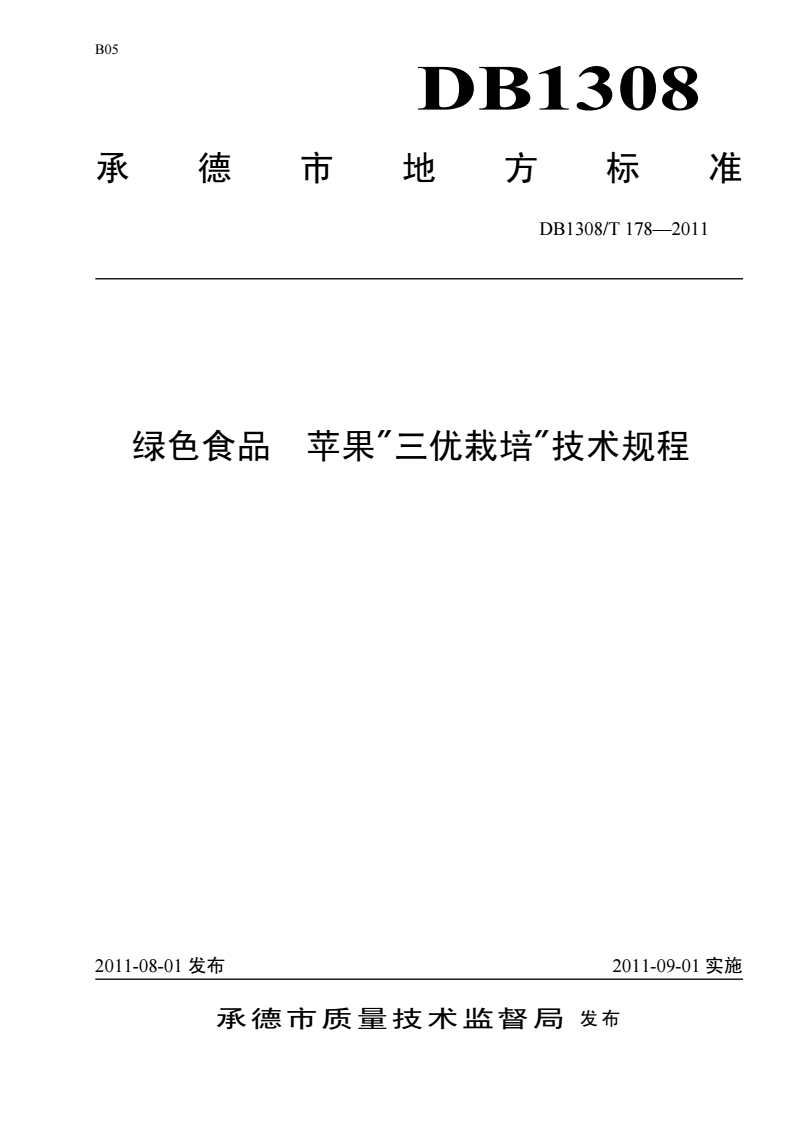 B05

DB1308

承德市地方标准

DB1308/T 178—2011

绿色食品　苹果"三优栽培"技术规程

2011-08-01 发布

2011-09-01 实施

承德市质量技术监督局 发布